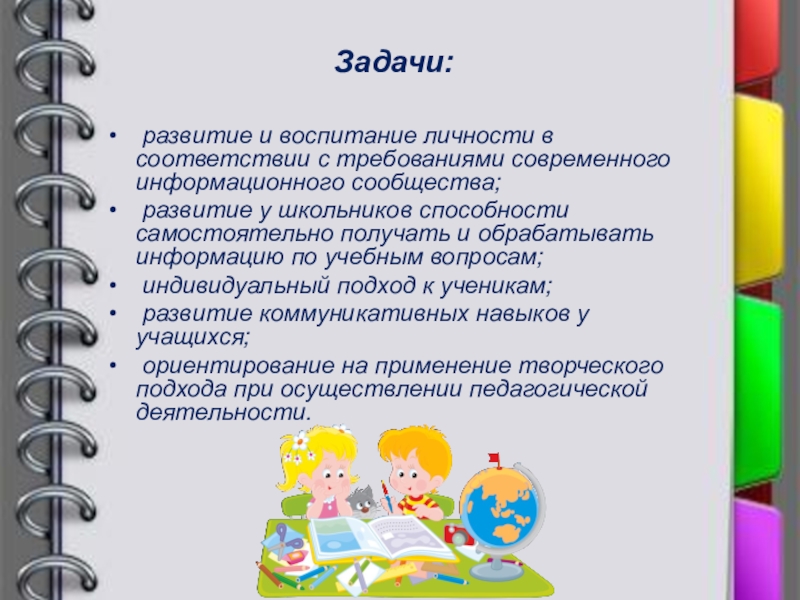 Задачи:

• развитие и воспитание личности в соответствии с требованиями современного информационного сообщества;

• развитие у школьников способности самостоятельно получать и обрабатывать информацию по учебным вопросам;

• индивидуальный подход к ученикам;

• развитие коммуникативных навыков у учащихся;

• ориентирование на применение творческого подхода при осуществлении педагогической деятельности.